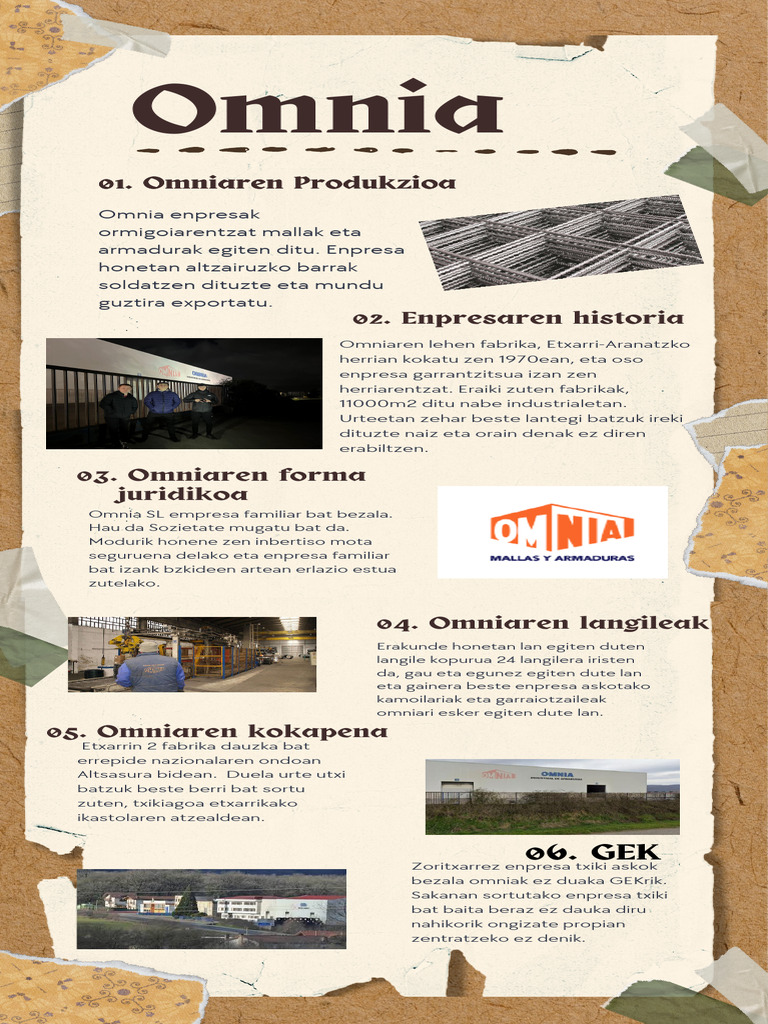 Omnia

01. Omniaren Produkzioa

Omnia enpresak ormigoiarentzat mallak eta armadurak egiten ditu. Enpresa honetan altzairuzko barrak soldatzen dituzte eta mundu guztira exportatu.

02. Enpresaren historia

Omniaren lehen fabrika, Etxarri-Aranatzko herrian kokatu zen 1970ean, eta oso enpresa garrantzitsua izan zen herriarentzat. Eraiki zuten fabrikak, 11000m2 ditu nabe industrialetan. Urteetan zehar beste lantegi batzuk ireki dituzte naiz eta orain denak ez diren erabiltzen.

03. Omniaren forma juridikoa

Omnia SL empresa familiar bat bezala. Hau da Sozietate mugatu bat da. Modurik honene zen inbertiso mota seguruena delako eta enpresa familiar bat izank bzkideen artean erlazio estua zutelako.

OMNIA
MALLAS Y ARMADURAS

04. Omniaren langileak

Erakunde honetan lan egiten duten langile kopurua 24 langilera iristen da, gau eta egunez egiten dute lan eta gainera beste enpresa askotako kamoilariak eta garraiotzaileak omniari esker egiten dute lan.

05. Omniaren kokapena

Etxarrin 2 fabrika dauzka bat errepide nazionalaren ondoan Altsasura bidean. Duela urte utxi batzuk beste berri bat sortu zuten, txikiagoa etxarrikako ikastolaren atzealdean.

OMNIA

06. GEK

Zoritxarrez enpresa txiki askok bezala omniak ez duaka GEKrik. Sakanan sortutako enpresa txiki bat baita beraz ez dauka diru nahikorik ongizate propian zentratzeko ez denik.